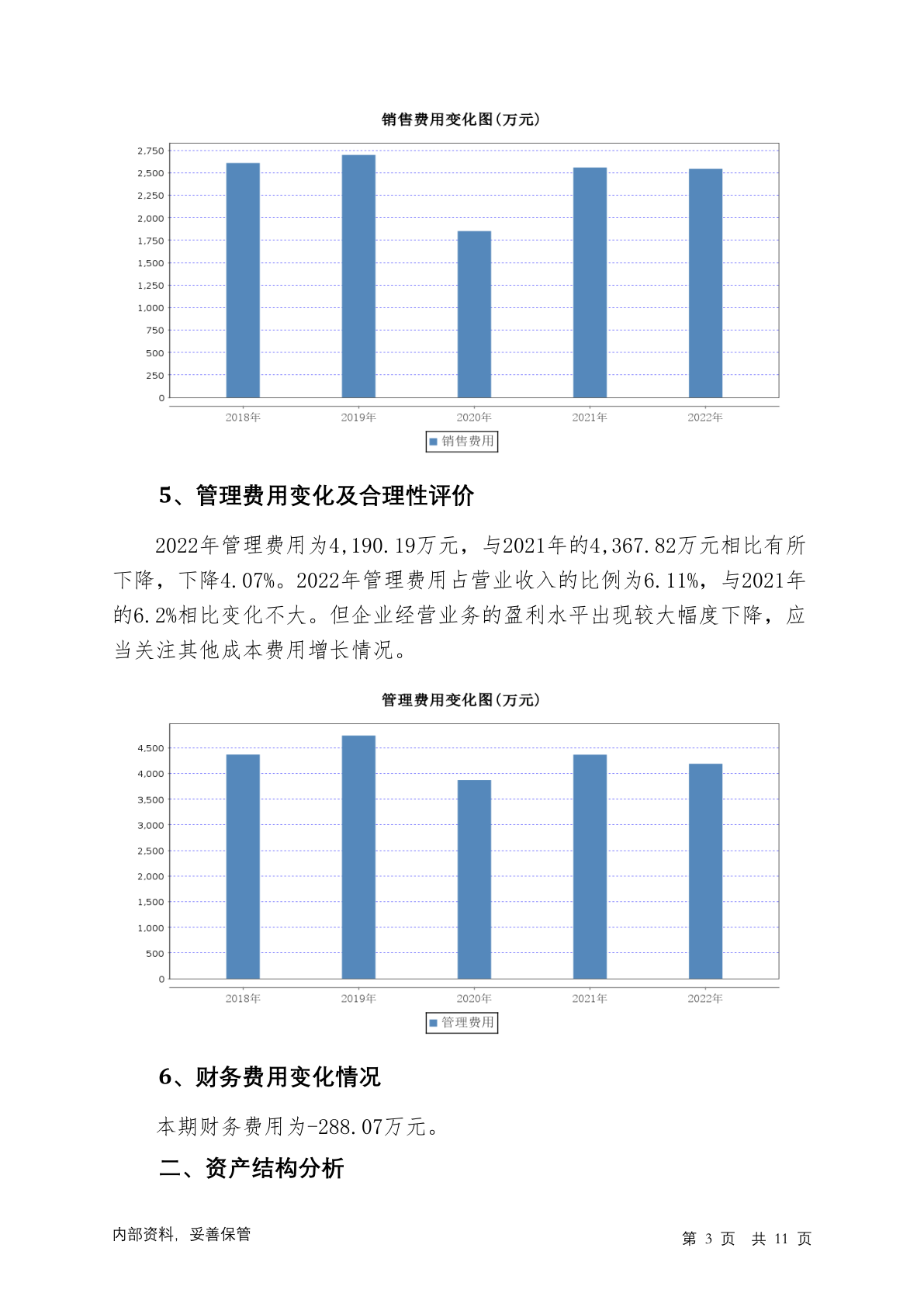 销售费用变化图(万元)

2,750
2,500
2,250
2,000
1,750
1,500
1,250
1,000
750
500
250
0

2018年 2019年 2020年 2021年 2022年

销售费用

5、管理费用变化及合理性评价

2022年管理费用为4,190.19万元，与2021年的4,367.82万元相比有所下降，下降4.07%。2022年管理费用占营业收入的比例为6.11%，与2021年的6.2%相比变化不大。但企业经营业务的盈利水平出现较大幅度下降，应当关注其他成本费用增长情况。

管理费用变化图(万元)

4,500
4,000
3,500
3,000
2,500
2,000
1,500
1,000
500
0

2018年 2019年 2020年 2021年 2022年

管理费用

6、财务费用变化情况

本期财务费用为-288.07万元。

二、资产结构分析

内部资料，妥善保管

第 3 页 共 11 页